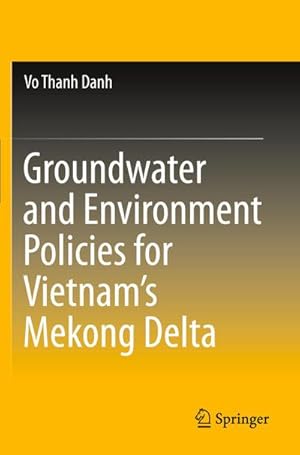 Vo Thanh Danh

Groundwater and Environment Policies for Vietnam's Mekong Delta

Springer